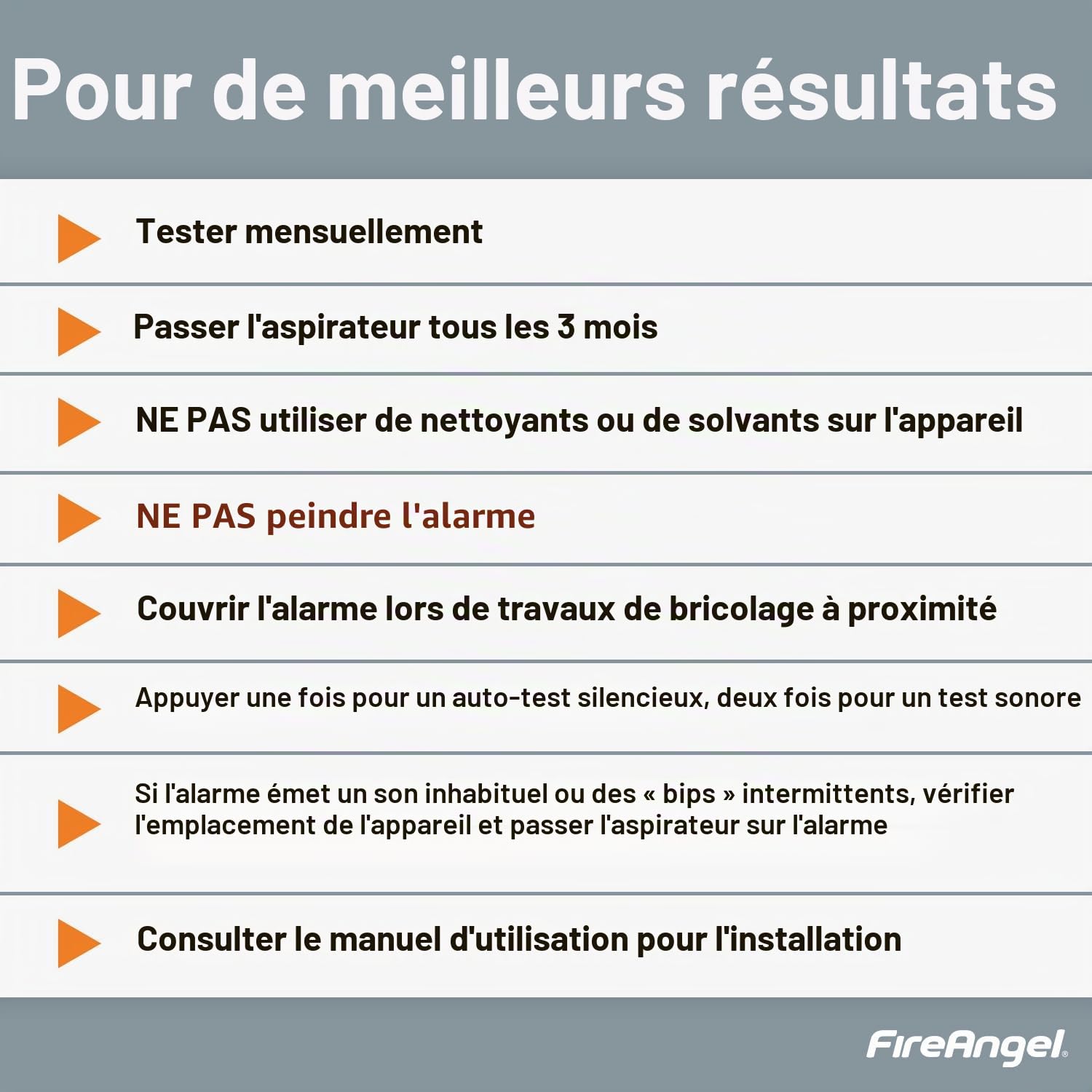 Pour de meilleurs résultats

Tester mensuellement

Passer l'aspirateur tous les 3 mois

NE PAS utiliser de nettoyants ou de solvants sur l'appareil

NE PAS peindre l'alarme

Couvrir l'alarme lors de travaux de bricolage à proximité

Appuyer une fois pour un auto-test silencieux, deux fois pour un test sonore

Si l'alarme émet un son inhabituel ou des « bips » intermittents, vérifier l'emplacement de l'appareil et passer l'aspirateur sur l'alarme

Consulter le manuel d'utilisation pour l'installation

FireAngel®